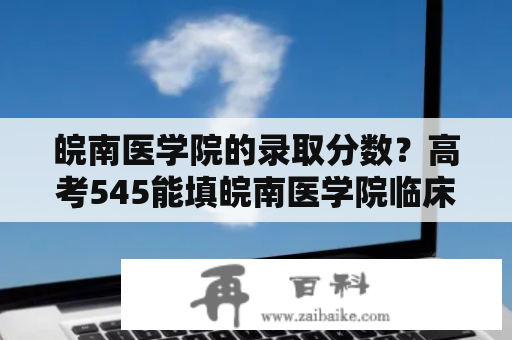 皖南医学院的录取分数？高考545能填皖南医学院临床

再 百科
www.zaibaike.com